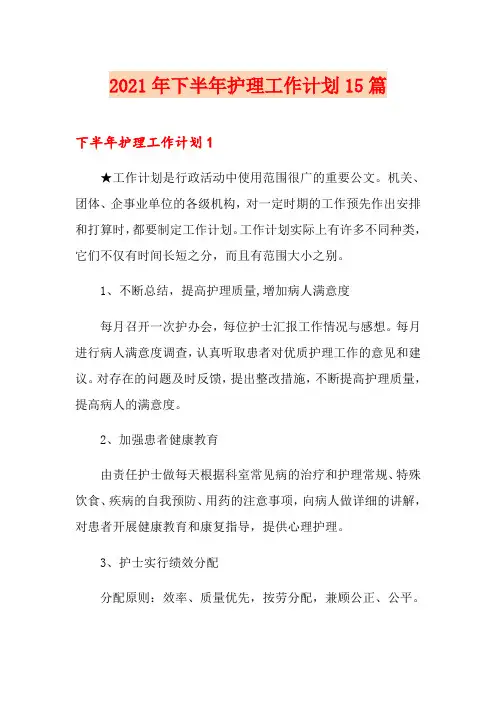 2021年下半年护理工作计划15篇

下半年护理工作计划1

★工作计划是行政活动中使用范围很广的重要公文。机关、团体、企事业单位的各级机构，对一定时期的工作预先作出安排和打算时，都要制定工作计划。工作计划实际上有许多不同种类，它们不仅有时间长短之分，而且有范围大小之别。

1、不断总结，提高护理质量，增加病人满意度

每月召开一次护办会，每位护士汇报工作情况与感想。每月进行病人满意度调查，认真听取患者对优质护理工作的意见和建议。对存在的问题及时反馈，提出整改措施，不断提高护理质量，提高病人的满意度。

2、加强患者健康教育

由责任护士做每天根据科室常见病的治疗和护理常规、特殊饮食、疾病的自我预防、用药的注意事项，向病人做详细的讲解，对患者开展健康教育和康复指导，提供心理护理。

3、护士实行绩效分配

分配原则：效率、质量优先，按劳分配，兼顾公正、公平。